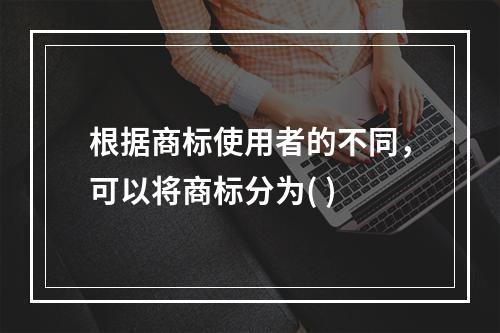 根据商标使用者的不同，可以将商标分为( )